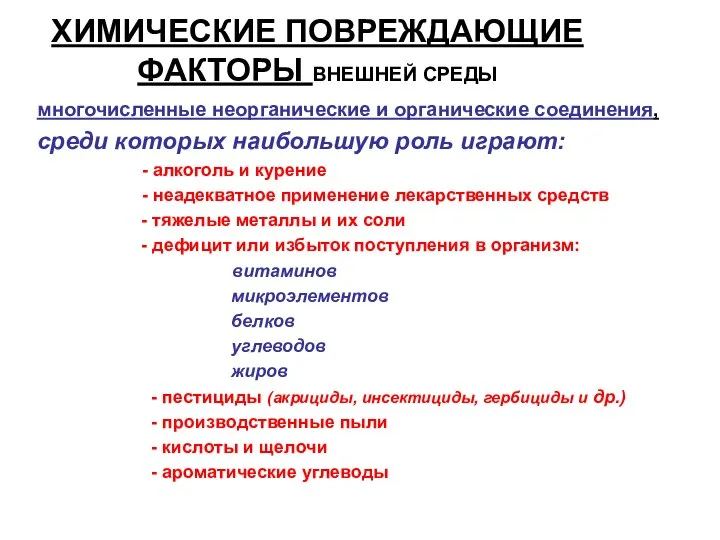 ХИМИЧЕСКИЕ ПОВРЕЖДАЮЩИЕ ФАКТОРЫ ВНЕШНЕЙ СРЕДЫ

многочисленные неорганические и органические соединения, среди которых наибольшую роль играют:

- алкоголь и курение
- неадекватное применение лекарственных средств
- тяжелые металлы и их соли
- дефицит или избыток поступления в организм:
витаминов
микроэлементов
белков
углеводов
жиров
- пестициды (акрициды, инсектициды, гербициды и др.)
- производственные пыли
- кислоты и щелочи
- ароматические углеводы